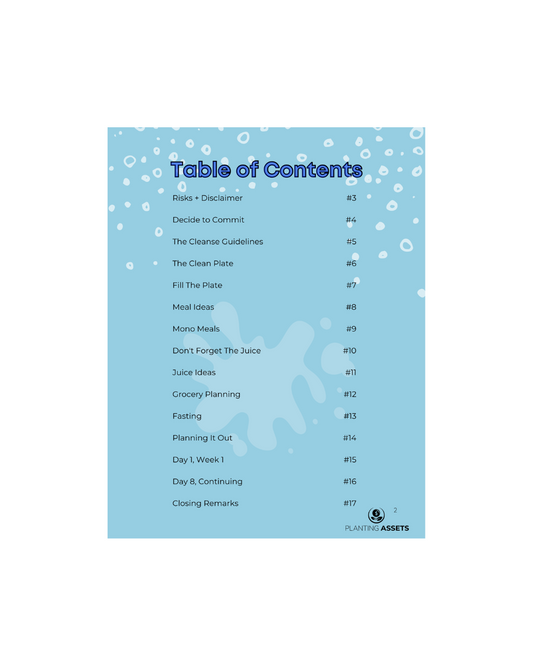 Table of Contents

Risks + Disclaimer #3

Decide to Commit #4

The Cleanse Guidelines #5

The Clean Plate #6

Fill The Plate #7

Meal Ideas #8

Mono Meals #9

Don't Forget The Juice #10

Juice Ideas #11

Grocery Planning #12

Fasting #13

Planning It Out #14

Day 1, Week 1 #15

Day 8, Continuing #16

Closing Remarks #17

2

PLANTING ASSETS